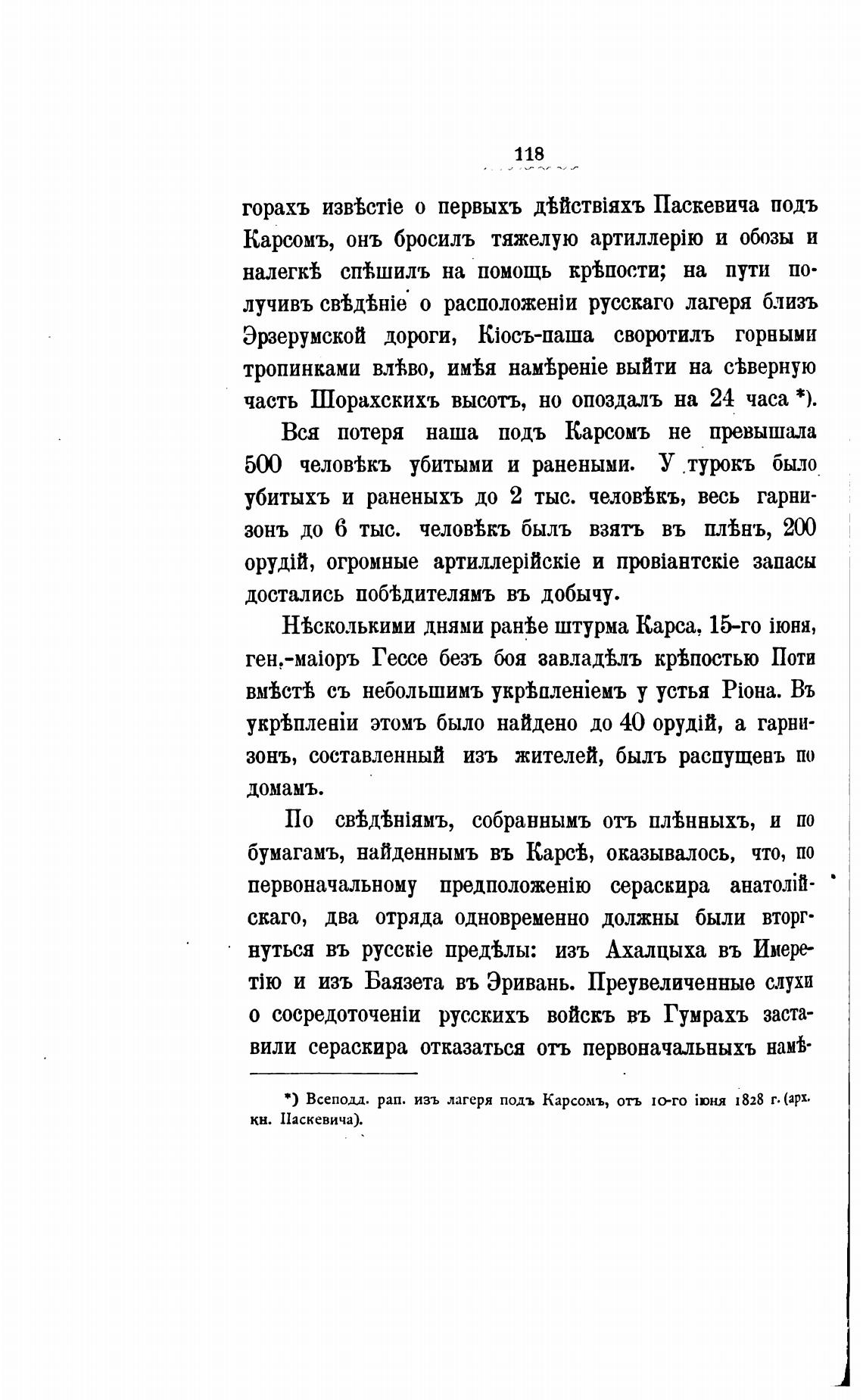 118

горахъ извѣстіе о первыхъ дѣйствіяхъ Паскевича подъ Карсомъ, онъ бросилъ тяжелую артиллерію и обозы и налегкѣ спѣшилъ на помощь крѣпости; на пути получивъ свѣдѣніе о расположеніи русскаго лагеря близъ Эрзерумской дороги, Кіосъ-паша своротилъ горными тропинками влѣво, имѣя намѣреніе выйти на сѣверную часть Шорахскихъ высотъ, но опоздалъ на 24 часа *).

Вся потеря наша подъ Карсомъ не превышала 500 человѣкъ убитыми и ранеными. У турокъ было убитыхъ и раненыхъ до 2 тыс. человѣкъ, весь гарнизонъ до 6 тыс. человѣкъ былъ взятъ въ плѣнъ, 200 орудій, огромные артиллерійскіе и провіантскіе запасы достались побѣдителямъ въ добычу.

Нѣсколькими днями ранѣе штурма Карса, 15-го іюня, ген.-маіоръ Гессе безъ боя завладѣлъ крѣпостью Поти вмѣстѣ съ небольшимъ укрѣпленіемъ у устья Ріона. Въ укрѣпленіи этомъ было найдено до 40 орудій, а гарнизонъ, составленный изъ жителей, былъ распущенъ по домамъ.

По свѣдѣніямъ, собраннымъ отъ плѣнныхъ, и по бумагамъ, найденнымъ въ Карсѣ, оказывалось, что, по первоначальному предположенію сераскира анатолійскаго, два отряда одновременно должны были вторгнуться въ русскіе предѣлы: изъ Ахалцыха въ Имеретію и изъ Баязета въ Эривань. Преувеличенные слухи о сосредоточеніи русскихъ войскъ въ Гумрахъ заставили сераскира отказаться отъ первоначальныхъ намѣ-

*) Всеподд. рап. изъ лагеря подъ Карсомъ, отъ 10-го іюня 1828 г. (арх. кн. Паскевича).